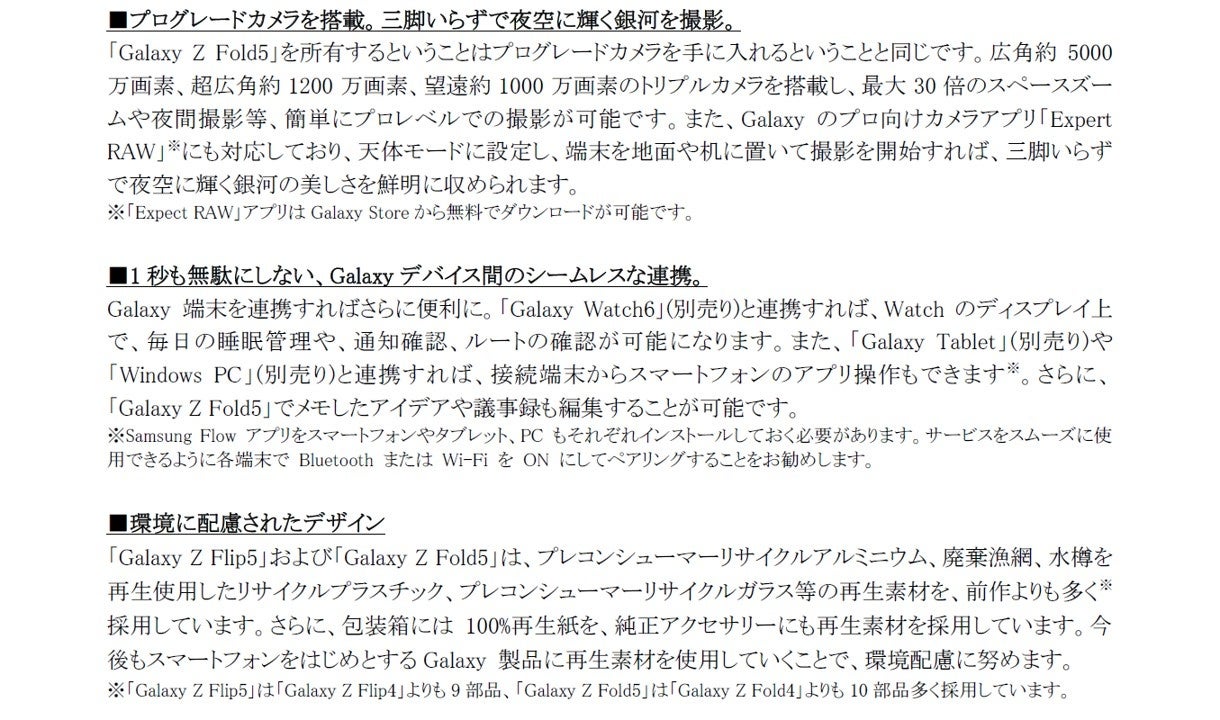 ■プログレードカメラを搭載。三脚いらずで夜空に輝く銀河を撮影。

「Galaxy Z Fold5」を所有するということはプログレードカメラを手に入れるということと同じです。広角約5000万画素、超広角約1200万画素、望遠約1000万画素のトリプルカメラを搭載し、最大30倍のスペースズームや夜間撮影等、簡単にプロレベルでの撮影が可能です。また、Galaxyのプロ向けカメラアプリ「Expert RAW」$^{※}$にも対応しており、天体モードに設定し、端末を地面や机に置いて撮影を開始すれば、三脚いらずで夜空に輝く銀河の美しさを鮮明に収められます。
※「Expect RAW」アプリはGalaxy Storeから無料でダウンロードが可能です。

■1秒も無駄にしない、Galaxyデバイス間のシームレスな連携。

Galaxy端末を連携すればさらに便利に。「Galaxy Watch6」(別売り)と連携すれば、Watchのディスプレイ上で、毎日の睡眠管理や、通知確認、ルートの確認が可能になります。また、「Galaxy Tablet」(別売り)や「Windows PC」(別売り)と連携すれば、接続端末からスマートフォンのアプリ操作もできます$^{※}$。さらに、「Galaxy Z Fold5」でメモしたアイデアや議事録も編集することが可能です。
※Samsung Flowアプリをスマートフォンやタブレット、PCもそれぞれインストールしておく必要があります。サービスをスムーズに使用できるように各端末でBluetoothまたはWi-FiをONにしてペアリングすることをお勧めします。

■環境に配慮されたデザイン

「Galaxy Z Flip5」および「Galaxy Z Fold5」は、プレコンシューマーリサイクルアルミニウム、廃棄漁網、水樽を再生使用したリサイクルプラスチック、プレコンシューマーリサイクルガラス等の再生素材を、前作よりも多く$^{※}$採用しています。さらに、包装箱には100%再生紙を、純正アクセサリーにも再生素材を採用しています。今後もスマートフォンをはじめとするGalaxy製品に再生素材を使用していくことで、環境配慮に努めます。
※「Galaxy Z Flip5」は「Galaxy Z Flip4」よりも9部品、「Galaxy Z Fold5」は「Galaxy Z Fold4」よりも10部品多く採用しています。